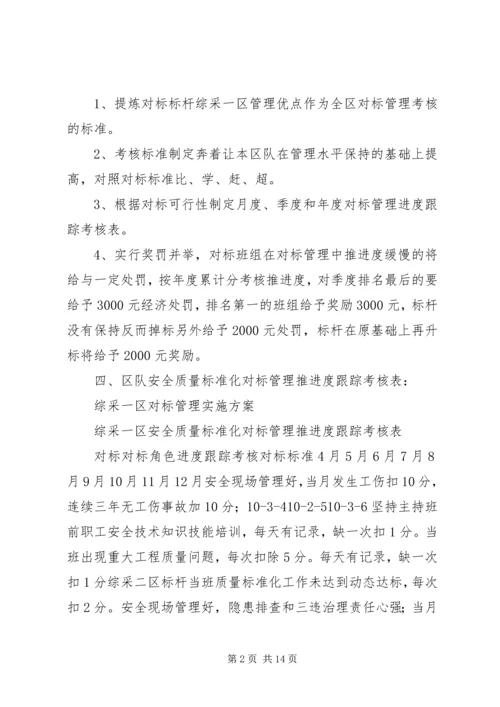 1、提炼对标标杆综采一区管理优点作为全区对标管理考核的标准。

2、考核标准制定奔着让本区队在管理水平保持的基础上提高，对照对标标准比、学、赶、超。

3、根据对标可行性制定月度、季度和年度对标管理进度跟踪考核表。

4、实行奖罚并举，对标班组在对标管理中推进度缓慢的将给与一定处罚，按年度累计分考核推进度，对季度排名最后的要给予3000元经济处罚，排名第一的班组给予奖励3000元，标杆没有保持反而掉标另外给予2000元处罚，标杆在原基础上再升标将给予2000元奖励。

四、区队安全质量标准化对标管理推进度跟踪考核表：

综采一区对标管理实施方案

综采一区安全质量标准化对标管理推进度跟踪考核表

对标对标角色进度跟踪考核对标标准4月5月6月7月8月9月10月11月12月安全现场管理好，当月发生工伤扣10分，连续三年无工伤事故加10分；10-3-410-2-510-3-6坚持主持班前职工安全技术知识技能培训，每天有记录，缺一次扣1分。当班出现重大工程质量问题，每次扣除5分。每天有记录，缺一次扣1分综采二区标杆当班质量标准化工作未达到动态达标，每次扣2分。安全现场管理好，隐患排查和三违治理责任心强；当月

第2页 共14页